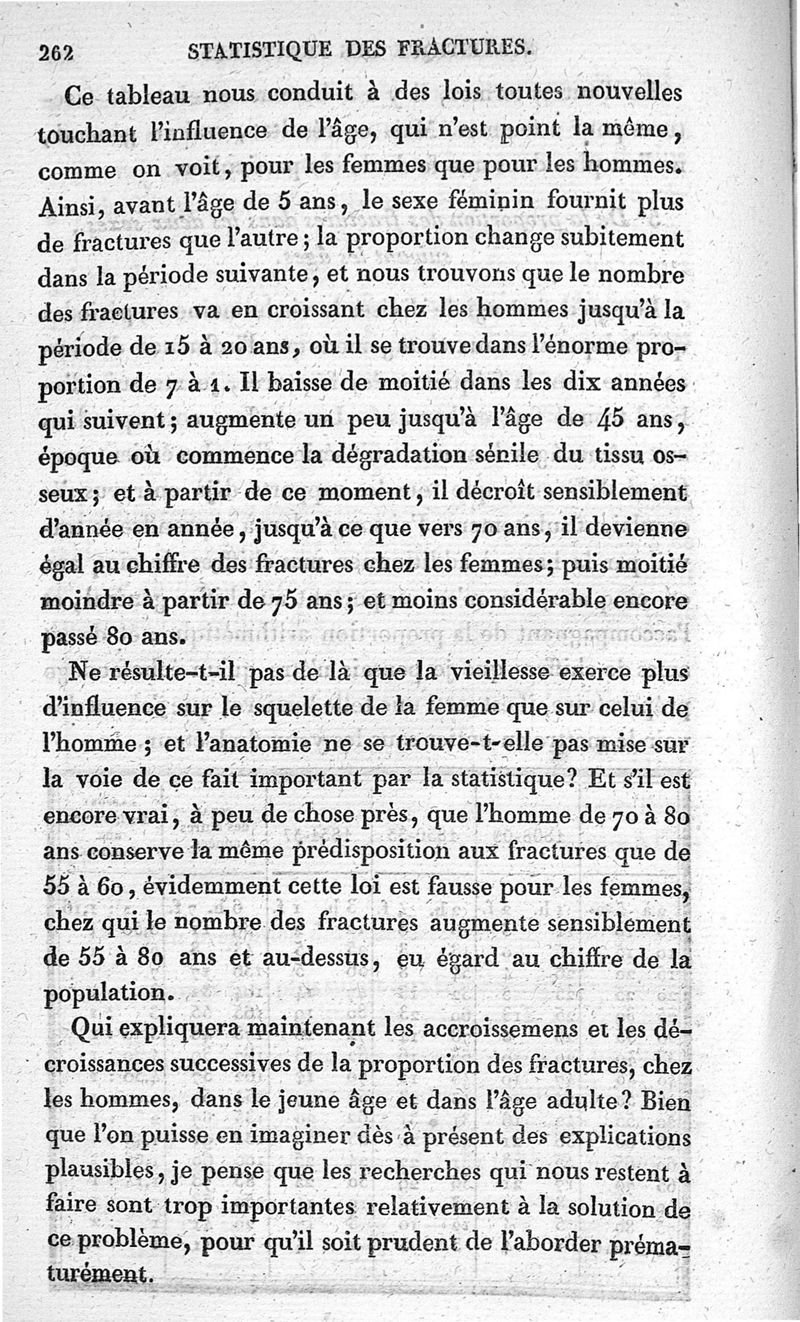 262 STATISTIQUE DES FRACTURES.

Ce tableau nous conduit à des lois toutes nouvelles touchant l'influence de l'âge, qui n'est point la même, comme on voit, pour les femmes que pour les hommes. Ainsi, avant l'âge de 5 ans, le sexe féminin fournit plus de fractures que l'autre; la proportion change subitement dans la période suivante, et nous trouvons que le nombre des fractures va en croissant chez les hommes jusqu'à la période de 15 à 20 ans, où il se trouve dans l'énorme proportion de 7 à 1. Il baisse de moitié dans les dix années qui suivent; augmente un peu jusqu'à l'âge de 45 ans, époque où commence la dégradation sénile du tissu osseux; et à partir de ce moment, il décroît sensiblement d'année en année, jusqu'à ce que vers 70 ans, il devienne égal au chiffre des fractures chez les femmes; puis moitié moindre à partir de 75 ans; et moins considérable encore passé 80 ans.

Ne résulte-t-il pas de là que la vieillesse exerce plus d'influence sur le squelette de la femme que sur celui de l'homme; et l'anatomie ne se trouve-t-elle pas mise sur la voie de ce fait important par la statistique? Et s'il est encore vrai, à peu de chose près, que l'homme de 70 à 80 ans conserve la même prédisposition aux fractures que de 55 à 60, évidemment cette loi est fausse pour les femmes, chez qui le nombre des fractures augmente sensiblement de 55 à 80 ans et au-dessus, eu égard au chiffre de la population.

Qui expliquera maintenant les accroissemens et les décroissances successives de la proportion des fractures, chez les hommes, dans le jeune âge et dans l'âge adulte? Bien que l'on puisse en imaginer dès à présent des explications plausibles, je pense que les recherches qui nous restent à faire sont trop importantes relativement à la solution de ce problème, pour qu'il soit prudent de l'aborder prématurément.